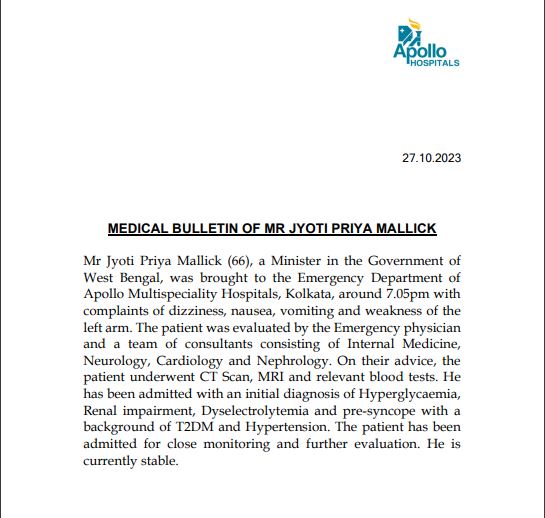 Apollo
HOSPITALS

27.10.2023

MEDICAL BULLETIN OF MR JYOTI PRIYA MALLICK

Mr Jyoti Priya Mallick (66), a Minister in the Government of West Bengal, was brought to the Emergency Department of Apollo Multispeciality Hospitals, Kolkata, around 7.05pm with complaints of dizziness, nausea, vomiting and weakness of the left arm. The patient was evaluated by the Emergency physician and a team of consultants consisting of Internal Medicine, Neurology, Cardiology and Nephrology. On their advice, the patient underwent CT Scan, MRI and relevant blood tests. He has been admitted with an initial diagnosis of Hyperglycaemia, Renal impairment, Dyselectrolytemia and pre-syncope with a background of T2DM and Hypertension. The patient has been admitted for close monitoring and further evaluation. He is currently stable.